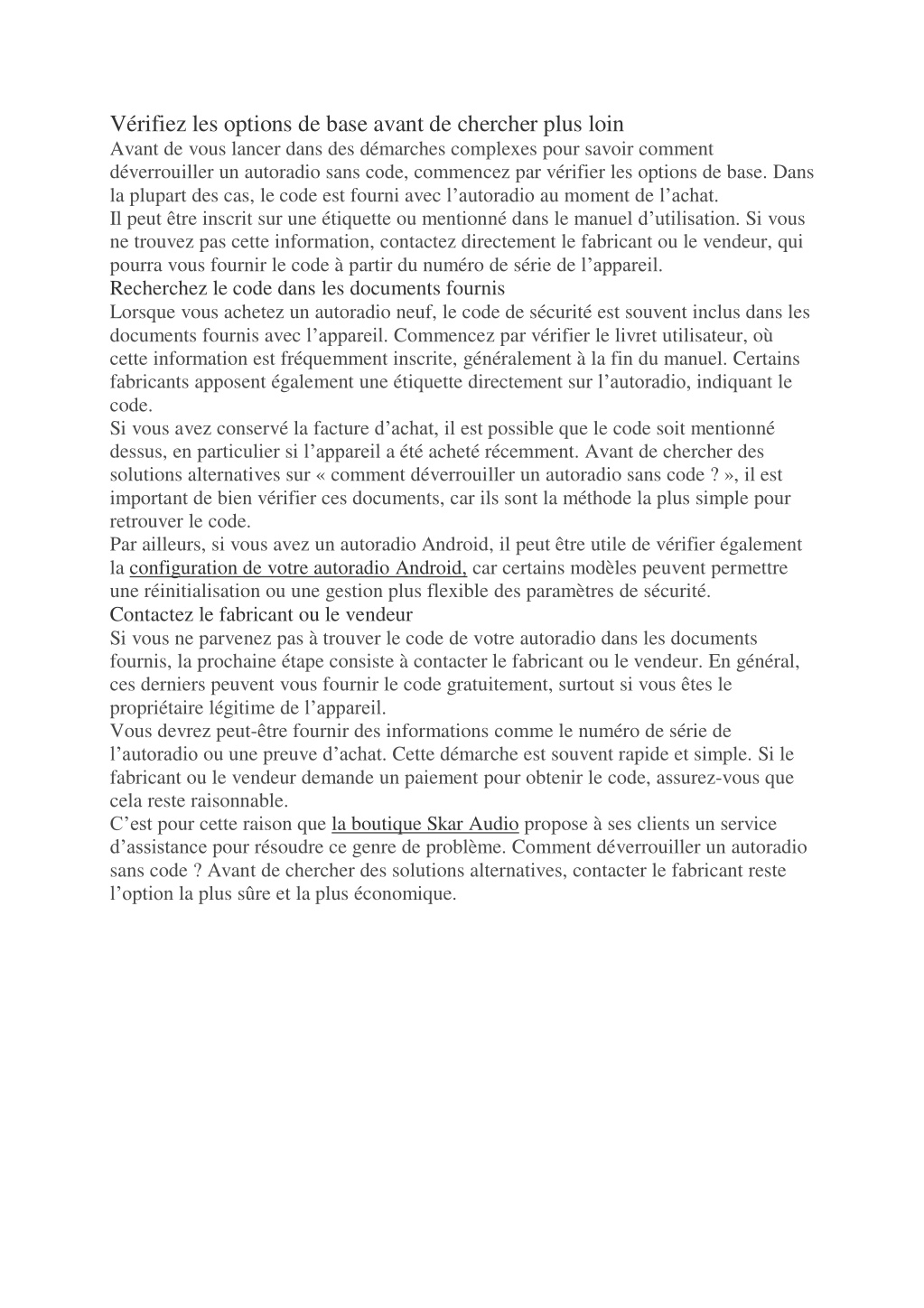 Vérifiez les options de base avant de chercher plus loin
Avant de vous lancer dans des démarches complexes pour savoir comment déverrouiller un autoradio sans code, commencez par vérifier les options de base. Dans la plupart des cas, le code est fourni avec l’autoradio au moment de l’achat.
Il peut être inscrit sur une étiquette ou mentionné dans le manuel d’utilisation. Si vous ne trouvez pas cette information, contactez directement le fabricant ou le vendeur, qui pourra vous fournir le code à partir du numéro de série de l’appareil.
Recherchez le code dans les documents fournis
Lorsque vous achetez un autoradio neuf, le code de sécurité est souvent inclus dans les documents fournis avec l’appareil. Commencez par vérifier le livret utilisateur, où cette information est fréquemment inscrite, généralement à la fin du manuel. Certains fabricants apposent également une étiquette directement sur l’autoradio, indiquant le code.
Si vous avez conservé la facture d’achat, il est possible que le code soit mentionné dessus, en particulier si l’appareil a été acheté récemment. Avant de chercher des solutions alternatives sur « comment déverrouiller un autoradio sans code ? », il est important de bien vérifier ces documents, car ils sont la méthode la plus simple pour retrouver le code.
Par ailleurs, si vous avez un autoradio Android, il peut être utile de vérifier également la configuration de votre autoradio Android, car certains modèles peuvent permettre une réinitialisation ou une gestion plus flexible des paramètres de sécurité.
Contactez le fabricant ou le vendeur
Si vous ne parvenez pas à trouver le code de votre autoradio dans les documents fournis, la prochaine étape consiste à contacter le fabricant ou le vendeur. En général, ces derniers peuvent vous fournir le code gratuitement, surtout si vous êtes le propriétaire légitime de l’appareil.
Vous devrez peut-être fournir des informations comme le numéro de série de l’autoradio ou une preuve d’achat. Cette démarche est souvent rapide et simple. Si le fabricant ou le vendeur demande un paiement pour obtenir le code, assurez-vous que cela reste raisonnable.
C’est pour cette raison que la boutique Skar Audio propose à ses clients un service d’assistance pour résoudre ce genre de problème. Comment déverrouiller un autoradio sans code ? Avant de chercher des solutions alternatives, contacter le fabricant reste l’option la plus sûre et la plus économique.